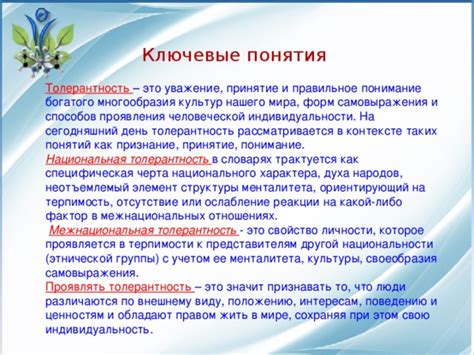 Ключевые понятия

Толерантность – это уважение, принятие и правильное понимание богатого многообразия культур нашего мира, форм самовыражения и способов проявления человеческой индивидуальности. На сегодняшний день толерантность рассматривается в контексте таких понятий как признание, принятие, понимание.
Национальная толерантность в словарях трактуется как специфическая черта национального характера, духа народов, неотъемлемый элемент структуры менталитета, ориентирующий на терпимость, отсутствие или ослабление реакции на какой-либо фактор в межнациональных отношениях.
Межнациональная толерантность - это свойство личности, которое проявляется в терпимости к представителям другой национальности (этнической группы) с учетом ее менталитета, культуры, своеобразия самовыражения.
Проявлять толерантность – это значит признавать то, что люди различаются по внешнему виду, положению, интересам, поведению и ценностям и обладают правом жить в мире, сохраняя при этом свою индивидуальность.